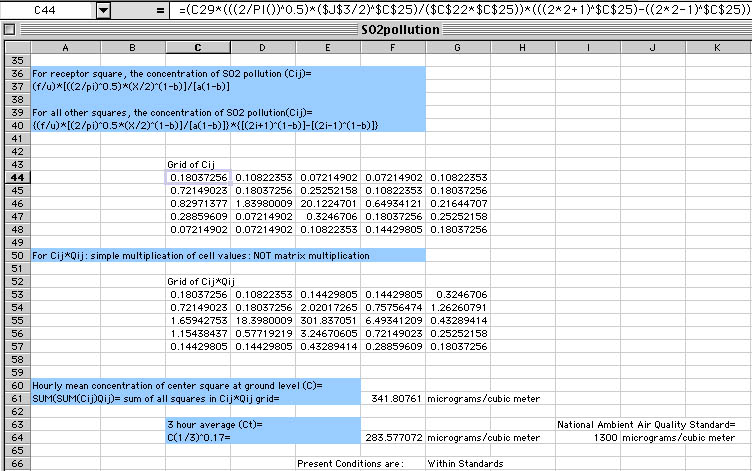 C44 = =(C29*(((2/PI())^0.5)*($J$3/2)^$C$25)/($C$22*$C$25))*(((2*2+1)^$C$25)-((2*2-1)^$C$25))

SO2pollution

| | A | B | C | D | E | F | G | H | I | J | K |
|---|---|---|---|---|---|---|---|---|---|---|---|
| 35 | | | | | | | | | | | |
| 36 | For receptor square, the concentration of SO2 pollution (Cij)= | | | | | | | | | | |
| 37 | (f/u)*[((2/pi)^0.5)*(X/2)^(1-b)]/[a(1-b)] | | | | | | | | | | |
| 38 | | | | | | | | | | | |
| 39 | For all other squares, the concentration of SO2 pollution(Cij)= | | | | | | | | | | |
| 40 | ((f/u)*[(2/pi)^0.5*(X/2)^(1-b)]/[a(1-b)]}*{[(2i+1)^(1-b)]-[(2i-1)^(1-b)]} | | | | | | | | | | |
| 41 | | | | | | | | | | | |
| 42 | | | | | | | | | | | |
| 43 | | | Grid of Cij | | | | | | | | |
| 44 | | | 0.18037256 | 0.10822353 | 0.07214902 | 0.07214902 | 0.10822353 | | | | |
| 45 | | | 0.72149023 | 0.18037256 | 0.25252158 | 0.10822353 | 0.18037256 | | | | |
| 46 | | | 0.82971377 | 1.83980009 | 20.1224701 | 0.64934121 | 0.21644707 | | | | |
| 47 | | | 0.28859609 | 0.07214902 | 0.3246706 | 0.18037256 | 0.25252158 | | | | |
| 48 | | | 0.07214902 | 0.07214902 | 0.10822353 | 0.14429805 | 0.18037256 | | | | |
| 49 | | | | | | | | | | | |
| 50 | For Cij*Qij: simple multiplication of cell values: NOT matrix multiplication | | | | | | | | | | |
| 51 | | | | | | | | | | | |
| 52 | | | Grid of Cij*Qij | | | | | | | | |
| 53 | | | 0.18037256 | 0.10822353 | 0.14429805 | 0.14429805 | 0.3246706 | | | | |
| 54 | | | 0.72149023 | 0.18037256 | 2.02017265 | 0.75756474 | 1.26260791 | | | | |
| 55 | | | 1.65942753 | 18.3980009 | 301.837051 | 6.49341209 | 0.43289414 | | | | |
| 56 | | | 1.15438437 | 0.57719219 | 3.24670605 | 0.72149023 | 0.25252158 | | | | |
| 57 | | | 0.14429805 | 0.14429805 | 0.43289414 | 0.28859609 | 0.18037256 | | | | |
| 58 | | | | | | | | | | | |
| 59 | | | | | | | | | | | |
| 60 | Hourly mean concentration of center square at ground level (C)= | | | | | | | | | | |
| 61 | SUM(SUM(Cij)Qij)= sum of all squares in Cij*Qij grid= | | | | | 341.80761 | micrograms/cubic meter | | | | |
| 62 | | | | | | | | | | | |
| 63 | | | 3 hour average (Ct)= | | | | | | National Ambient Air Quality Standard= | | |
| 64 | | | C(1/3)^0.17= | | | 283.577072 | micrograms/cubic meter | | 1300 | micrograms/cubic meter | |
| 65 | | | | | | | | | | | |
| 66 | | | | | Present Conditions are: | | Within Standards | | | | |